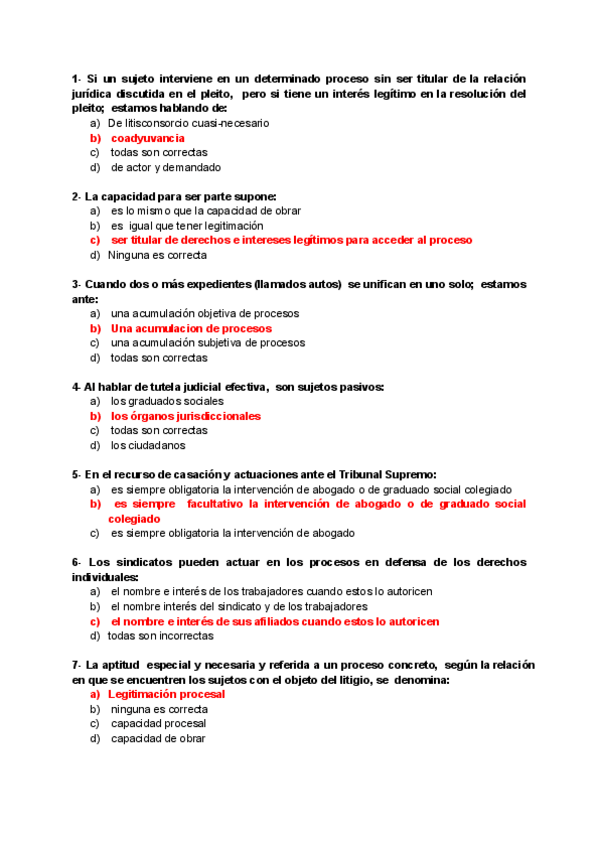 1- Si un sujeto interviene en un determinado proceso sin ser titular de la relación jurídica discutida en el pleito, pero si tiene un interés legítimo en la resolución del pleito; estamos hablando de:
a) De litisconsorcio cuasi-necesario
b) coadyuvancia
c) todas son correctas
d) de actor y demandado

2- La capacidad para ser parte supone:
a) es lo mismo que la capacidad de obrar
b) es igual que tener legitimación
c) ser titular de derechos e intereses legítimos para acceder al proceso
d) Ninguna es correcta

3- Cuando dos o más expedientes (llamados autos) se unifican en uno solo; estamos ante:
a) una acumulación objetiva de procesos
b) Una acumulacion de procesos
c) una acumulación subjetiva de procesos
d) todas son correctas

4- Al hablar de tutela judicial efectiva, son sujetos pasivos:
a) los graduados sociales
b) los órganos jurisdiccionales
c) todas son correctas
d) los ciudadanos

5- En el recurso de casación y actuaciones ante el Tribunal Supremo:
a) es siempre obligatoria la intervención de abogado o de graduado social colegiado
b) es siempre facultativo la intervención de abogado o de graduado social colegiado
c) es siempre obligatoria la intervención de abogado

6- Los sindicatos pueden actuar en los procesos en defensa de los derechos individuales:
a) el nombre e interés de los trabajadores cuando estos lo autoricen
b) el nombre interés del sindicato y de los trabajadores
c) el nombre e interés de sus afiliados cuando estos lo autoricen
d) todas son incorrectas

7- La aptitud especial y necesaria y referida a un proceso concreto, según la relación en que se encuentren los sujetos con el objeto del litigio, se denomina:
a) Legitimación procesal
b) ninguna es correcta
c) capacidad procesal
d) capacidad de obrar